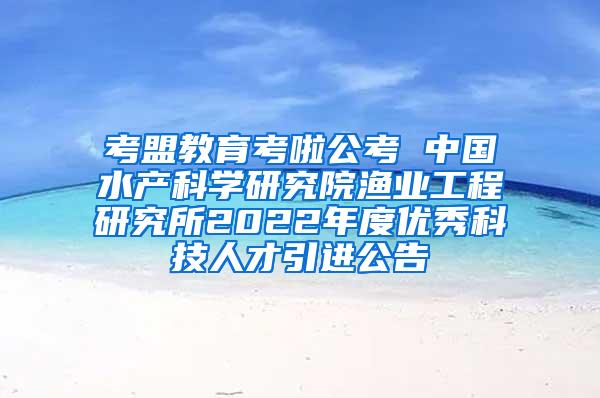 考盟教育考啦公考 中国水产科学研究院渔业工程研究所2022年度优秀科技人才引进公告